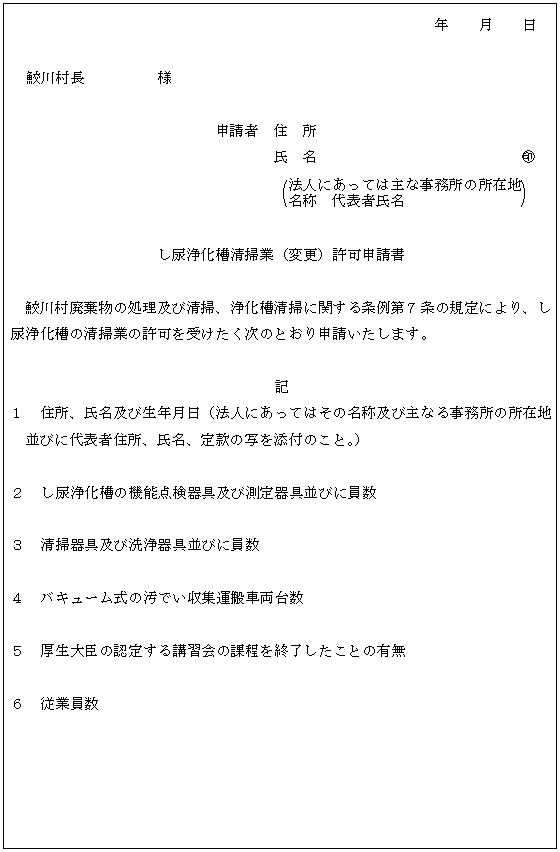 年　月　日

鮫川村長　　　　様

申請者　住　所
氏　名　　　　　　　　　　　　㊞
（法人にあっては主な事務所の所在地
名称　代表者氏名）

し尿浄化槽清掃業（変更）許可申請書

鮫川村廃棄物の処理及び清掃、浄化槽清掃に関する条例第７条の規定により、し尿浄化槽の清掃業の許可を受けたく次のとおり申請いたします。

記

１　住所、氏名及び生年月日（法人にあってはその名称及び主なる事務所の所在地並びに代表者住所、氏名、定款の写を添付のこと。）

２　し尿浄化槽の機能点検器具及び測定器具並びに員数

３　清掃器具及び洗浄器具並びに員数

４　バキューム式の汚でい収集運搬車両台数

５　厚生大臣の認定する講習会の課程を終了したことの有無

６　従業員数